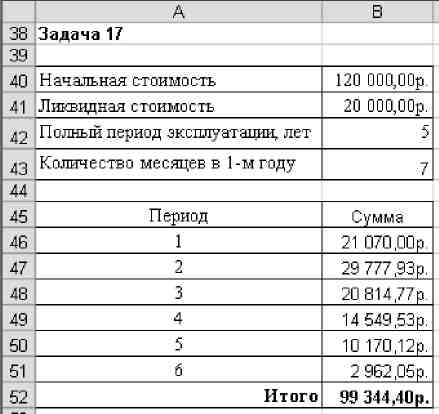 |  | A | B |
|---|---|---|
| 38 | **Задача 17** | |
| 39 | | |
| 40 | Начальная стоимость | 120 000,00р. |
| 41 | Ликвидная стоимость | 20 000,00р. |
| 42 | Полный период эксплуатации, лет | 5 |
| 43 | Количество месяцев в 1-м году | 7 |
| 44 | | |
| 45 | Период | Сумма |
| 46 | 1 | 21 070,00р. |
| 47 | 2 | 29 777,93р. |
| 48 | 3 | 20 814,77р. |
| 49 | 4 | 14 549,53р. |
| 50 | 5 | 10 170,12р. |
| 51 | 6 | 2 962,05р. |
| 52 | **Итого** | **99 344,40р.** |